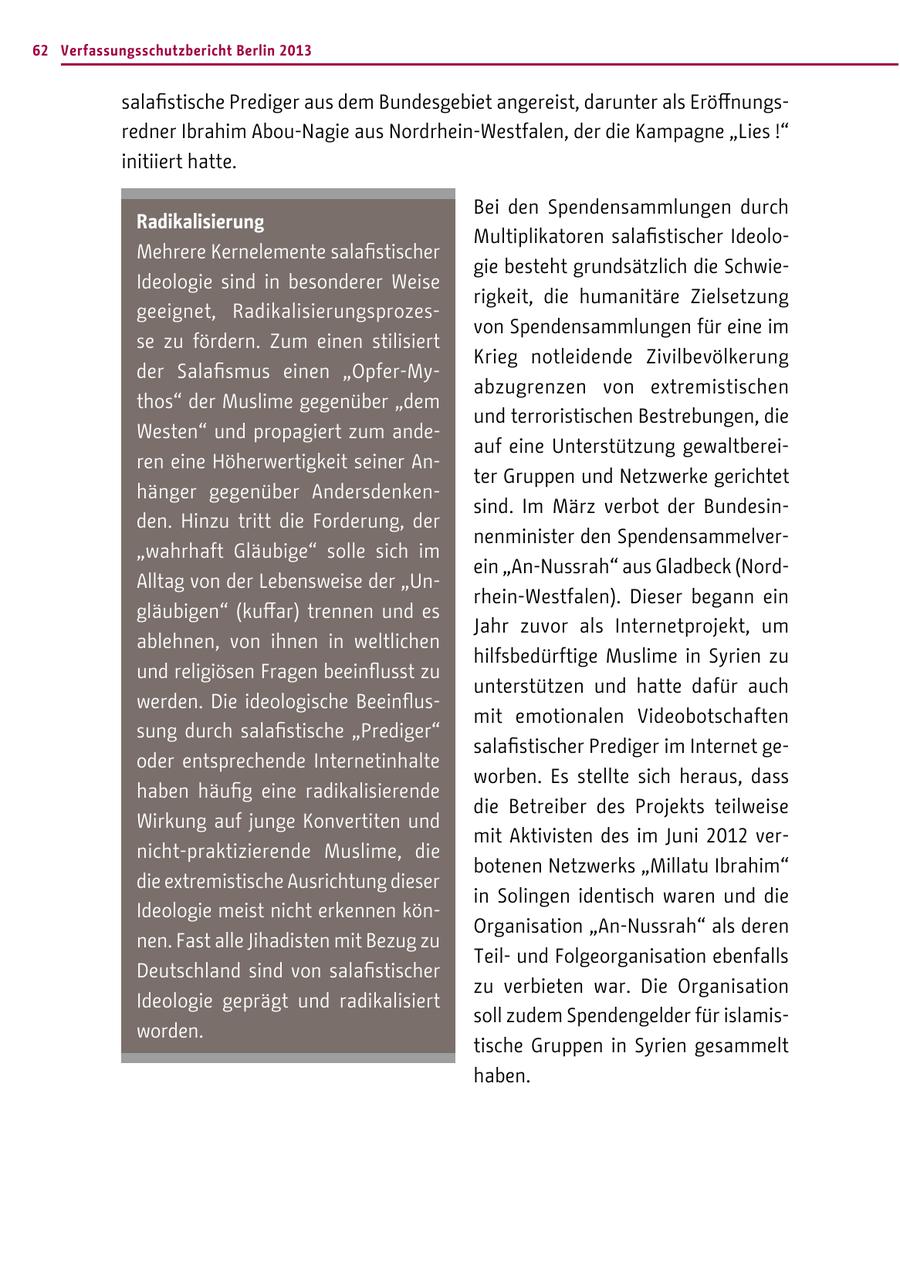 62 Verfassungsschutzbericht Berlin 2013

salafistische Prediger aus dem Bundesgebiet angereist, darunter als Eröffnungsredner Ibrahim Abou-Nagie aus Nordrhein-Westfalen, der die Kampagne „Lies !“ initiiert hatte.

Radikalisierung
Mehrere Kernelemente salafistischer Ideologie sind in besonderer Weise geeignet, Radikalisierungsprozesse zu fördern. Zum einen stilisiert der Salafismus einen „Opfer-Mythos“ der Muslime gegenüber „dem Westen“ und propagiert zum anderen eine Höherwertigkeit seiner Anhänger gegenüber Andersdenkenden. Hinzu tritt die Forderung, der „wahrhaft Gläubige“ solle sich im Alltag von der Lebensweise der „Ungläubigen“ (kuffar) trennen und es ablehnen, von ihnen in weltlichen und religiösen Fragen beeinflusst zu werden. Die ideologische Beeinflussung durch salafistische „Prediger“ oder entsprechende Internetinhalte haben häufig eine radikalisierende Wirkung auf junge Konvertiten und nicht-praktizierende Muslime, die die extremistische Ausrichtung dieser Ideologie meist nicht erkennen können. Fast alle Jihadisten mit Bezug zu Deutschland sind von salafistischer Ideologie geprägt und radikalisiert worden.

Bei den Spendensammlungen durch Multiplikatoren salafistischer Ideologie besteht grundsätzlich die Schwierigkeit, die humanitäre Zielsetzung von Spendensammlungen für eine im Krieg notleidende Zivilbevölkerung abzugrenzen von extremistischen und terroristischen Bestrebungen, die auf eine Unterstützung gewaltbereiter Gruppen und Netzwerke gerichtet sind. Im März verbot der Bundesinnenminister den Spendensammelverein „An-Nussrah“ aus Gladbeck (Nordrhein-Westfalen). Dieser begann ein Jahr zuvor als Internetprojekt, um hilfsbedürftige Muslime in Syrien zu unterstützen und hatte dafür auch mit emotionalen Videobotschaften salafistischer Prediger im Internet geworben. Es stellte sich heraus, dass die Betreiber des Projekts teilweise mit Aktivisten des im Juni 2012 verbotenen Netzwerks „Millatu Ibrahim“ in Solingen identisch waren und die Organisation „An-Nussrah“ als deren Teil- und Folgeorganisation ebenfalls zu verbieten war. Die Organisation soll zudem Spendengelder für islamistische Gruppen in Syrien gesammelt haben.